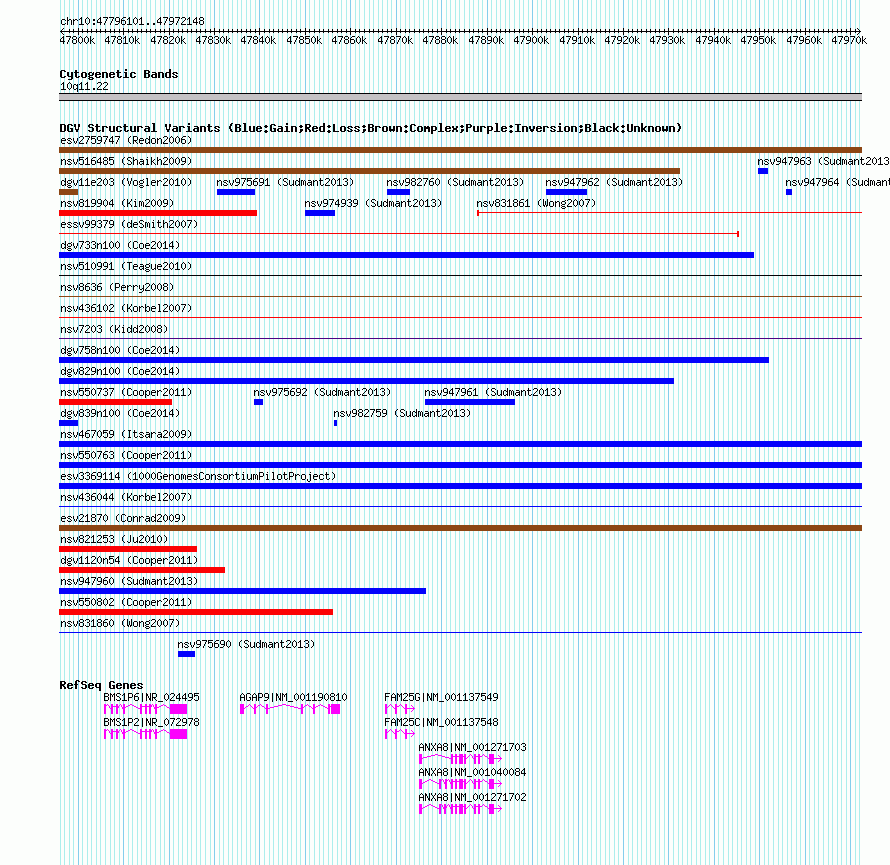 chr10:47796101..47972148

47800k 47810k 47820k 47830k 47840k 47850k 47860k 47870k 47880k 47890k 47900k 47910k 47920k 47930k 47940k 47950k 47960k 47970k

Cytogenetic Bands
10q11.22

DGV Structural Variants (Blue:Gain;Red:Loss;Brown:Complex;Purple:Inversion;Black:Unknown)
esv2759747 (Redon2006)
nsv516485 (Shaikh2009)
nsv947963 (Sudmant2013
dgv11e203 (Vogler2010)
nsv975691 (Sudmant2013)
nsv982760 (Sudmant2013)
nsv947962 (Sudmant2013)
nsv947964 (Sudmant
nsv819904 (Kim2009)
nsv974939 (Sudmant2013)
nsv831861 (Wong2007)
essv99379 (deSmith2007)
dgv733n100 (Coe2014)
nsv510991 (Teague2010)
nsv8636 (Perry2008)
nsv436102 (Korbel2007)
nsv7203 (Kidd2008)
dgv758n100 (Coe2014)
dgv829n100 (Coe2014)
nsv550737 (Cooper2011)
nsv975692 (Sudmant2013)
nsv947961 (Sudmant2013)
dgv839n100 (Coe2014)
nsv982759 (Sudmant2013)
nsv467059 (Itsara2009)
nsv550763 (Cooper2011)
esv3369114 (1000GenomesConsortiumPilotProject)
nsv436044 (Korbel2007)
esv21870 (Conrad2009)
nsv821253 (Ju2010)
dgv1120n54 (Cooper2011)
nsv947960 (Sudmant2013)
nsv550802 (Cooper2011)
nsv831860 (Wong2007)
nsv975690 (Sudmant2013)

RefSeq Genes
BMS1P6|NR_024495
AGAP9|NM_001190810
FAM25G|NM_001137549
BMS1P2|NR_072978
FAM25C|NM_001137548
ANXA8|NM_001271703
ANXA8|NM_001040084
ANXA8|NM_001271702